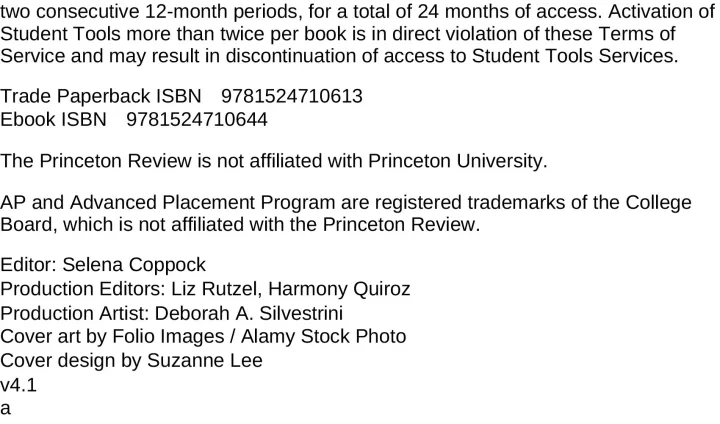 two consecutive 12-month periods, for a total of 24 months of access. Activation of Student Tools more than twice per book is in direct violation of these Terms of Service and may result in discontinuation of access to Student Tools Services.

Trade Paperback ISBN 9781524710613
Ebook ISBN 9781524710644

The Princeton Review is not affiliated with Princeton University.

AP and Advanced Placement Program are registered trademarks of the College Board, which is not affiliated with the Princeton Review.

Editor: Selena Coppock
Production Editors: Liz Rutzel, Harmony Quiroz
Production Artist: Deborah A. Silvestrini
Cover art by Folio Images / Alamy Stock Photo
Cover design by Suzanne Lee
v4.1
a